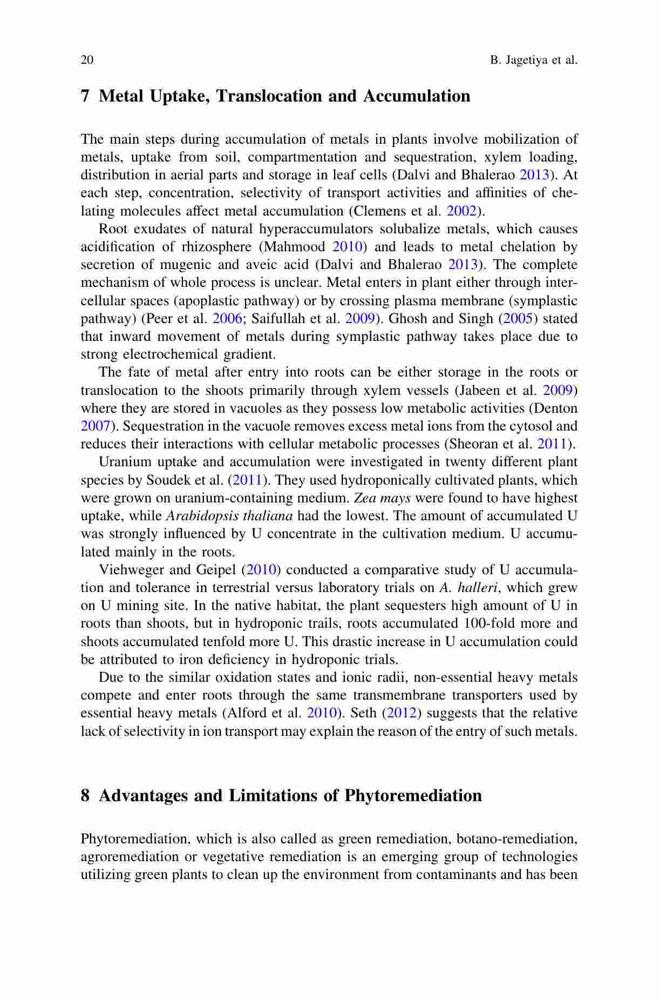 20 B. Jagetiya et al.

7 Metal Uptake, Translocation and Accumulation

The main steps during accumulation of metals in plants involve mobilization of metals, uptake from soil, compartmentation and sequestration, xylem loading, distribution in aerial parts and storage in leaf cells (Dalvi and Bhalerao 2013). At each step, concentration, selectivity of transport activities and affinities of chelating molecules affect metal accumulation (Clemens et al. 2002).

Root exudates of natural hyperaccumulators solubalize metals, which causes acidification of rhizosphere (Mahmood 2010) and leads to metal chelation by secretion of mugenic and aveic acid (Dalvi and Bhalerao 2013). The complete mechanism of whole process is unclear. Metal enters in plant either through intercellular spaces (apoplastic pathway) or by crossing plasma membrane (symplastic pathway) (Peer et al. 2006; Saifullah et al. 2009). Ghosh and Singh (2005) stated that inward movement of metals during symplastic pathway takes place due to strong electrochemical gradient.

The fate of metal after entry into roots can be either storage in the roots or translocation to the shoots primarily through xylem vessels (Jabeen et al. 2009) where they are stored in vacuoles as they possess low metabolic activities (Denton 2007). Sequestration in the vacuole removes excess metal ions from the cytosol and reduces their interactions with cellular metabolic processes (Sheoran et al. 2011).

Uranium uptake and accumulation were investigated in twenty different plant species by Soudek et al. (2011). They used hydroponically cultivated plants, which were grown on uranium-containing medium. Zea mays were found to have highest uptake, while Arabidopsis thaliana had the lowest. The amount of accumulated U was strongly influenced by U concentrate in the cultivation medium. U accumulated mainly in the roots.

Viehweger and Geipel (2010) conducted a comparative study of U accumulation and tolerance in terrestrial versus laboratory trials on A. halleri, which grew on U mining site. In the native habitat, the plant sequesters high amount of U in roots than shoots, but in hydroponic trails, roots accumulated 100-fold more and shoots accumulated tenfold more U. This drastic increase in U accumulation could be attributed to iron deficiency in hydroponic trials.

Due to the similar oxidation states and ionic radii, non-essential heavy metals compete and enter roots through the same transmembrane transporters used by essential heavy metals (Alford et al. 2010). Seth (2012) suggests that the relative lack of selectivity in ion transport may explain the reason of the entry of such metals.

8 Advantages and Limitations of Phytoremediation

Phytoremediation, which is also called as green remediation, botano-remediation, agroremediation or vegetative remediation is an emerging group of technologies utilizing green plants to clean up the environment from contaminants and has been